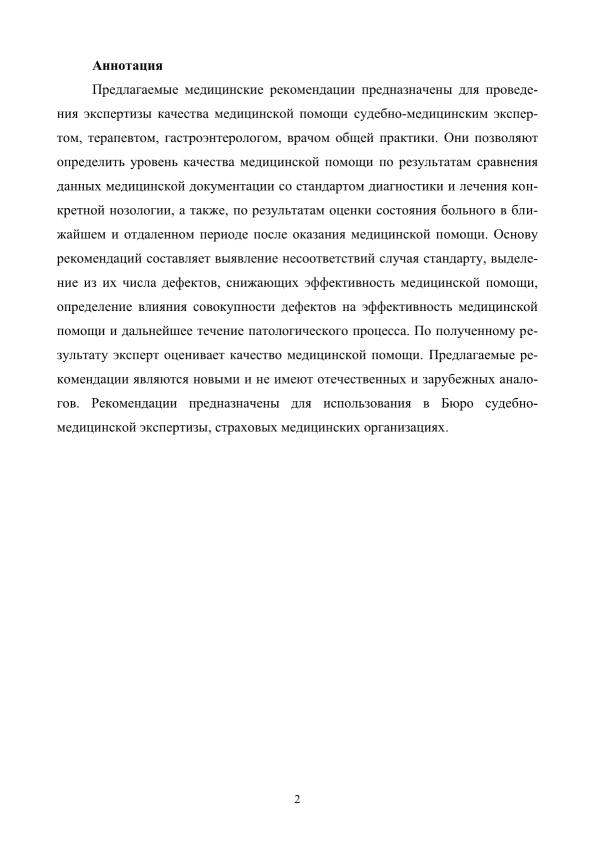 **Аннотация**

Предлагаемые медицинские рекомендации предназначены для проведения экспертизы качества медицинской помощи судебно-медицинским экспертом, терапевтом, гастроэнтерологом, врачом общей практики. Они позволяют определить уровень качества медицинской помощи по результатам сравнения данных медицинской документации со стандартом диагностики и лечения конкретной нозологии, а также, по результатам оценки состояния больного в ближайшем и отдаленном периоде после оказания медицинской помощи. Основу рекомендаций составляет выявление несоответствий случая стандарту, выделение из их числа дефектов, снижающих эффективность медицинской помощи, определение влияния совокупности дефектов на эффективность медицинской помощи и дальнейшее течение патологического процесса. По полученному результату эксперт оценивает качество медицинской помощи. Предлагаемые рекомендации являются новыми и не имеют отечественных и зарубежных аналогов. Рекомендации предназначены для использования в Бюро судебно-медицинской экспертизы, страховых медицинских организациях.

2